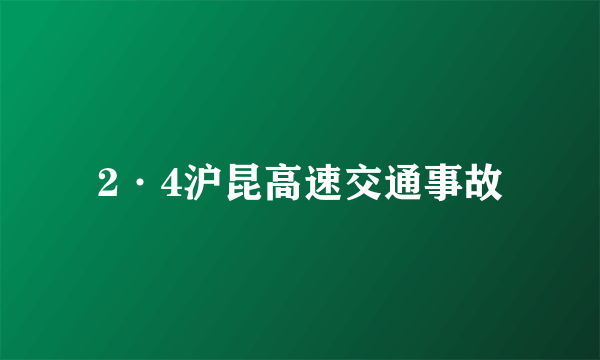 2·4沪昆高速交通事故